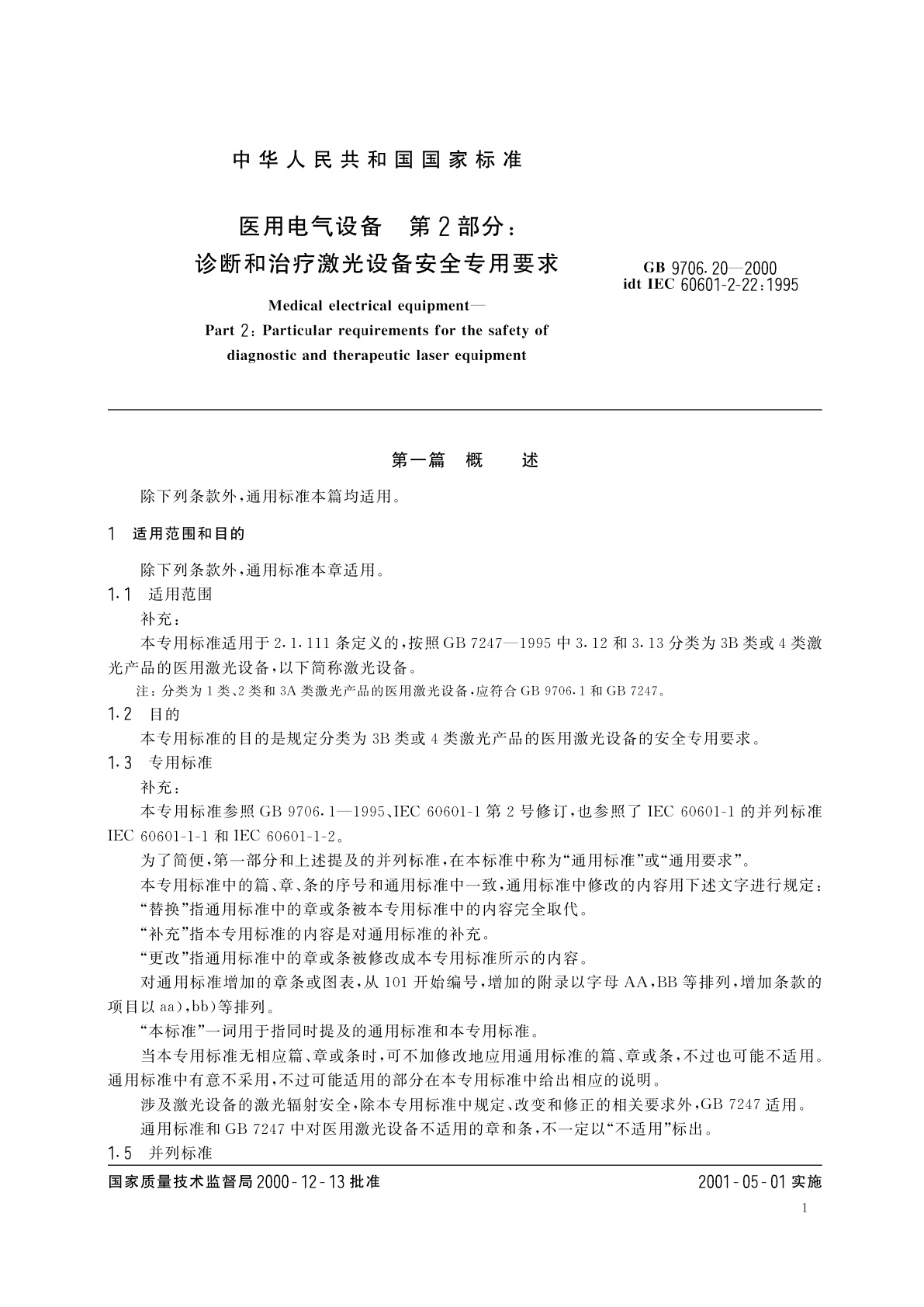 中华人民共和国国家标准

医用电气设备　第2部分：
诊断和治疗激光设备安全专用要求

GB 9706.20—2000
idt IEC 60601-2-22:1995

Medical electrical equipment—
Part 2: Particular requirements for the safety of diagnostic and therapeutic laser equipment

第一篇　概　述

除下列条款外，通用标准本篇均适用。

1　适用范围和目的

除下列条款外，通用标准本章适用。

1.1　适用范围

补充：

本专用标准适用于2.1.111条定义的，按照GB 7247—1995中3.12和3.13分类为3B类或4类激光产品的医用激光设备，以下简称激光设备。

注：分类为1类、2类和3A类激光产品的医用激光设备，应符合GB 9706.1和GB 7247。

1.2　目的

本专用标准的目的是规定分类为3B类或4类激光产品的医用激光设备的安全专用要求。

1.3　专用标准

补充：

本专用标准参照GB 9706.1—1995、IEC 60601-1第2号修订，也参照了IEC 60601-1的并列标准IEC 60601-1-1和IEC 60601-1-2。

为了简便，第一部分和上述提及的并列标准，在本标准中称为“通用标准”或“通用要求”。

本专用标准中的篇、章、条的序号和通用标准中一致，通用标准中修改的内容用下述文字进行规定：

“替换”指通用标准中的章或条被本专用标准中的内容完全取代。

“补充”指本专用标准的内容是对通用标准的补充。

“更改”指通用标准中的章或条被修改成本专用标准所示的内容。

对通用标准增加的章条或图表，从101开始编号，增加的附录以字母AA，BB等排列，增加条款的项目以aa)，bb)等排列。

“本标准”一词用于指同时提及的通用标准和本专用标准。

当本专用标准无相应篇、章或条时，可不加修改地应用通用标准的篇、章或条，不过也可能不适用。通用标准中有意不采用，不过可能适用的部分在本专用标准中给出相应的说明。

涉及激光设备的激光辐射安全，除本专用标准中规定、改变和修正的相关要求外，GB 7247适用。

通用标准和GB 7247中对医用激光设备不适用的章和条，不一定以“不适用”标出。

1.5　并列标准

国家质量技术监督局2000-12-13批准　　　2001-05-01实施

1